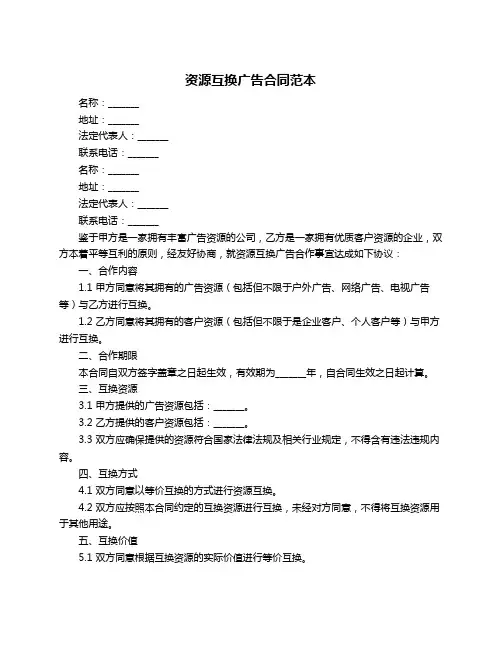 资源互换广告合同范本

名称：______

地址：______

法定代表人：______

联系电话：______

名称：______

地址：______

法定代表人：______

联系电话：______

鉴于甲方是一家拥有丰富广告资源的公司，乙方是一家拥有优质客户资源的企业，双方本着平等互利的原则，经友好协商，就资源互换广告合作事宜达成如下协议：

一、合作内容

1.1 甲方同意将其拥有的广告资源（包括但不限于户外广告、网络广告、电视广告等）与乙方进行互换。

1.2 乙方同意将其拥有的客户资源（包括但不限于是企业客户、个人客户等）与甲方进行互换。

二、合作期限

本合同自双方签字盖章之日起生效，有效期为______年，自合同生效之日起计算。

三、互换资源

3.1 甲方提供的广告资源包括：______。

3.2 乙方提供的客户资源包括：______。

3.3 双方应确保提供的资源符合国家法律法规及相关行业规定，不得含有违法违规内容。

四、互换方式

4.1 双方同意以等价互换的方式进行资源互换。

4.2 双方应按照本合同约定的互换资源进行互换，未经对方同意，不得将互换资源用于其他用途。

五、互换价值

5.1 双方同意根据互换资源的实际价值进行等价互换。